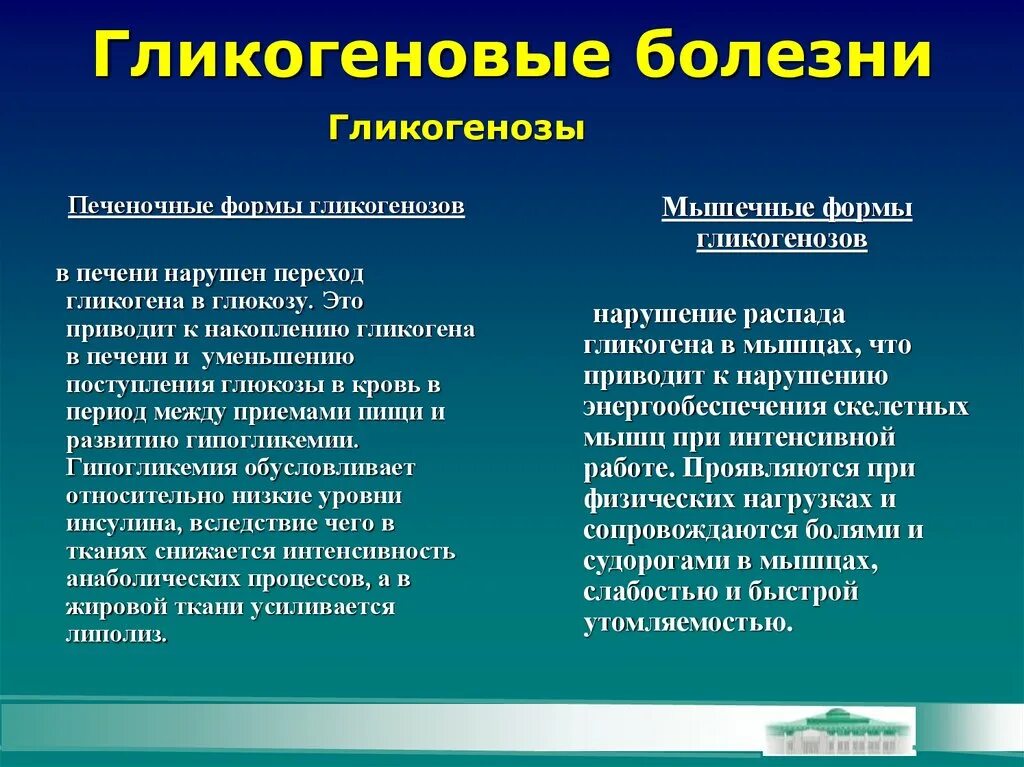 Гликогеновые болезни

Гликогенозы

Печеночные формы гликогенозов

в печени нарушен переход гликогена в глюкозу. Это приводит к накоплению гликогена в печени и уменьшению поступления глюкозы в кровь в период между приемами пищи и развитию гипогликемии. Гипогликемия обусловливает относительно низкие уровни инсулина, вследствие чего в тканях снижается интенсивность анаболических процессов, а в жировой ткани усиливается липолиз.

Мышечные формы гликогенозов

нарушение распада гликогена в мышцах, что приводит к нарушению энергообеспечения скелетных мышц при интенсивной работе. Проявляются при физических нагрузках и сопровождаются болями и судорогами в мышцах, слабостью и быстрой утомляемостью.